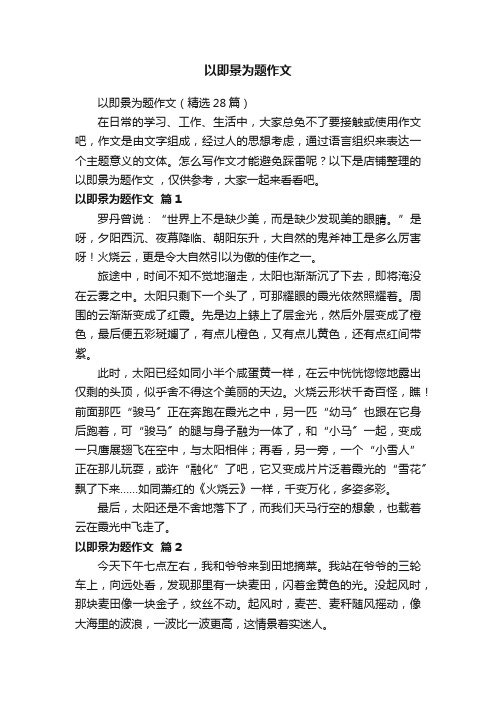 以即景为题作文

以即景为题作文（精选 28 篇）

在日常的学习、工作、生活中，大家总免不了要接触或使用作文吧，作文是由文字组成，经过人的思想考虑，通过语言组织来表达一个主题意义的文体。怎么写作文才能避免踩雷呢？以下是店铺整理的以即景为题作文，仅供参考，大家一起来看看吧。

以即景为题作文 篇 1

罗丹曾说：“世界上不是缺少美，而是缺少发现美的眼睛。”是呀，夕阳西沉、夜幕降临、朝阳东升，大自然的鬼斧神工是多么厉害呀！火烧云，更是令大自然引以为傲的佳作之一。

旅途中，时间不知不觉地溜走，太阳也渐渐沉了下去，即将淹没在云雾之中。太阳只剩下一个头了，可那耀眼的霞光依然照耀着。周围的云渐渐变成了红霞。先是边上镶上了层金光，然后外层变成了橙色，最后便五彩斑斓了，有点儿橙色，又有点儿黄色，还有点红间带紫。

此时，太阳已经如同小半个咸蛋黄一样，在云中恍恍惚惚地露出仅剩的头顶，似乎舍不得这个美丽的天边。火烧云形状千奇百怪，瞧！前面那匹“骏马”正在奔跑在霞光之中，另一匹“幼马”也跟在它身后跑着，可“骏马”的腿与身子融为一体了，和“小马”一起，变成一只鹰展翅飞在空中，与太阳相伴；再看，另一旁，一个“小雪人”正在那儿玩耍，或许“融化”了吧，它又变成片片泛着霞光的“雪花”飘了下来……如同萧红的《火烧云》一样，千变万化，多姿多彩。

最后，太阳还是不舍地落下了，而我们天马行空的想象，也载着云在霞光中飞走了。

以即景为题作文 篇 2

今天下午七点左右，我和爷爷来到田地摘菜。我站在爷爷的三轮车上，向远处看，发现那里有一块麦田，闪着金黄色的光。没起风时，那块麦田像一块金子，纹丝不动。起风时，麦芒、麦秆随风摇动，像大海里的波浪，一波比一波更高，这情景着实迷人。